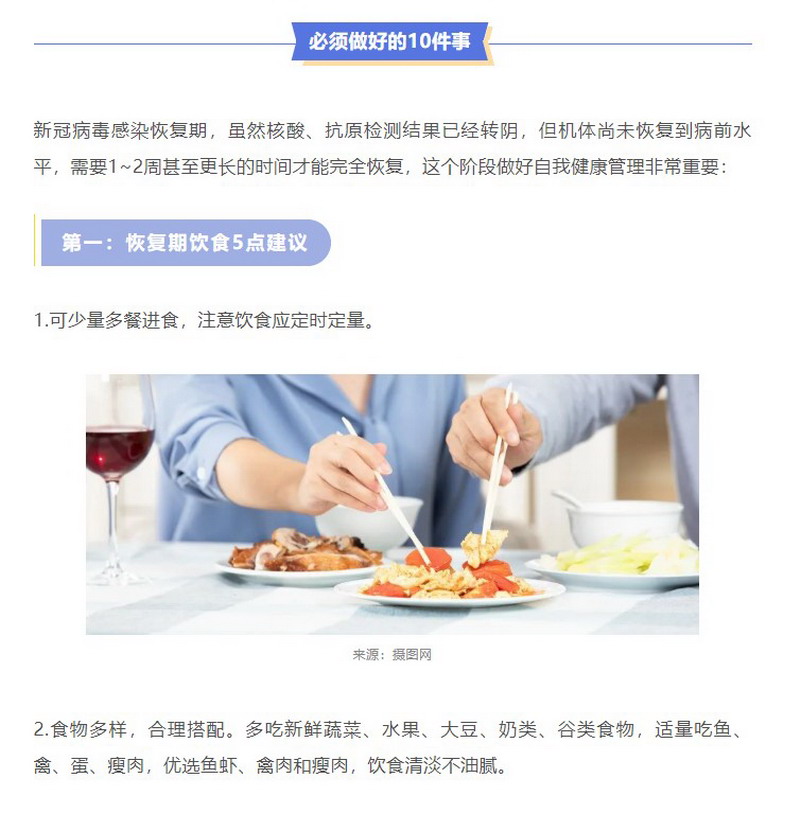 必须做好的10件事

新冠病毒感染恢复期，虽然核酸、抗原检测结果已经转阴，但机体尚未恢复到病前水平，需要1~2周甚至更长的时间才能完全恢复，这个阶段做好自我健康管理非常重要：

第一：恢复期饮食5点建议

1.可少量多餐进食，注意饮食应定时定量。

来源：摄图网

2.食物多样，合理搭配。多吃新鲜蔬菜、水果、大豆、奶类、谷类食物，适量吃鱼、禽、蛋、瘦肉，优选鱼虾、禽肉和瘦肉，饮食清淡不油腻。